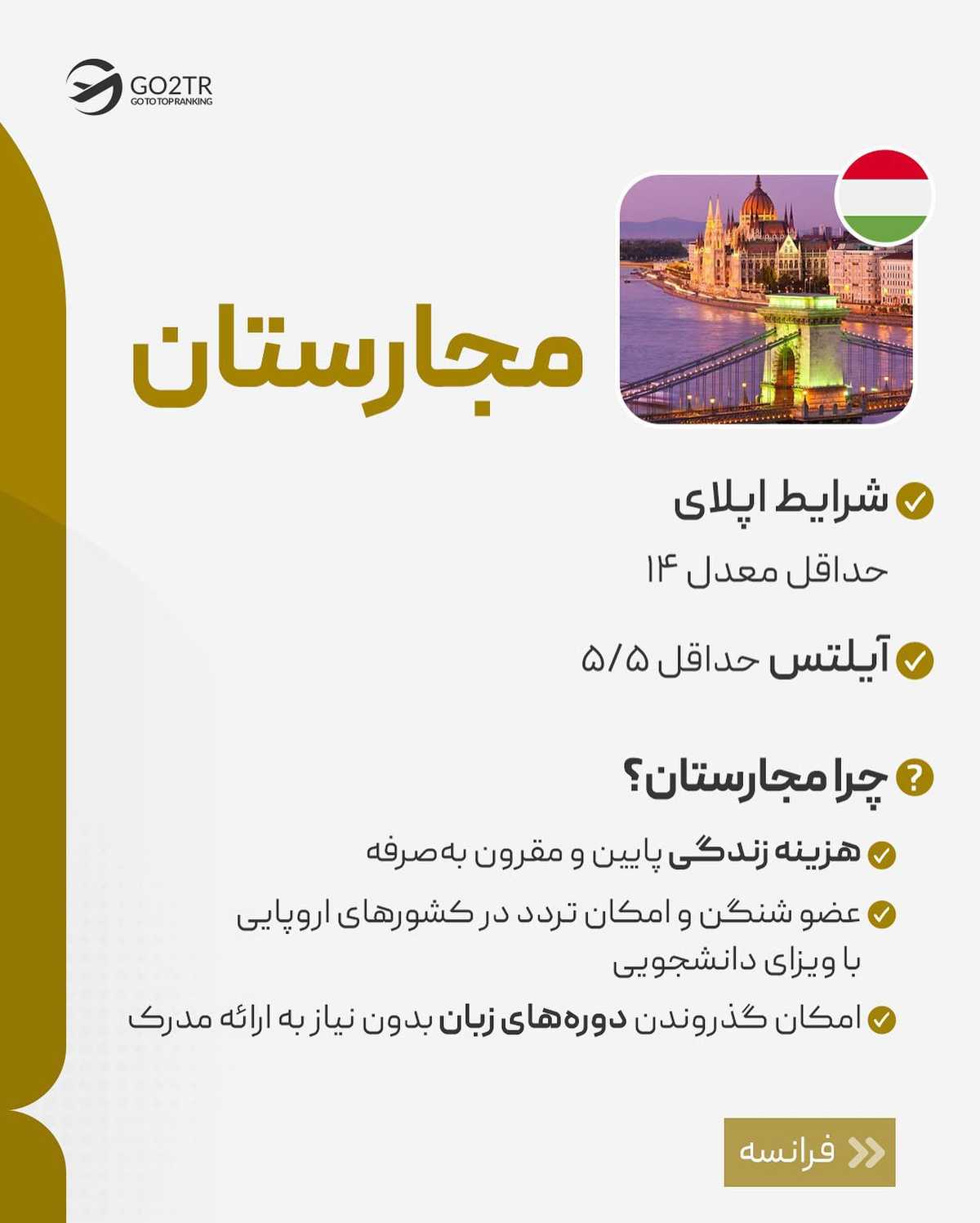 GO2TR
GO TO TOP RANKING

مجارستان

شرایط اپلای

حداقل معدل ۱۴

آیلتس حداقل ۵/۵

چرا مجارستان؟

هزینه زندگی پایین و مقرون به‌صرفه

عضو شنگن و امکان تردد در کشورهای اروپایی با ویزای دانشجویی

امکان گذروندن دوره‌های زبان بدون نیاز به ارائه مدرک

فرانسه